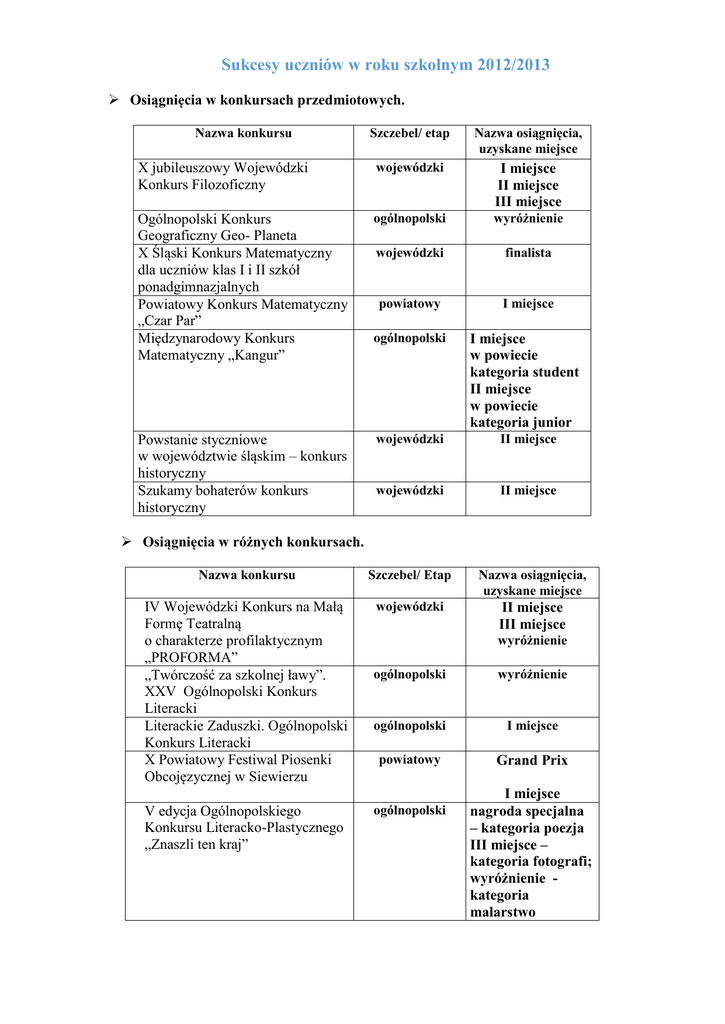 Sukcesy uczniów w roku szkolnym 2012/2013

➢ Osiągnięcia w konkursach przedmiotowych.

| Nazwa konkursu | Szczebel/ etap | Nazwa osiągnięcia, uzyskane miejsce |
|---|---|---|
| X jubileuszowy Wojewódzki Konkurs Filozoficzny | wojewódzki | I miejsce II miejsce III miejsce |
| Ogólnopolski Konkurs Geograficzny Geo- Planeta | ogólnopolski | wyróżnienie |
| X Śląski Konkurs Matematyczny dla uczniów klas I i II szkół ponadgimnazjalnych | wojewódzki | finalista |
| Powiatowy Konkurs Matematyczny „Czar Par” | powiatowy | I miejsce |
| Międzynarodowy Konkurs Matematyczny „Kangur” | ogólnopolski | I miejsce w powiecie kategoria student II miejsce w powiecie kategoria junior |
| Powstanie styczniowe w województwie śląskim – konkurs historyczny | wojewódzki | II miejsce |
| Szukamy bohaterów konkurs historyczny | wojewódzki | II miejsce |

➢ Osiągnięcia w różnych konkursach.

| Nazwa konkursu | Szczebel/ Etap | Nazwa osiągnięcia, uzyskane miejsce |
|---|---|---|
| IV Wojewódzki Konkurs na Małą Formę Teatralną o charakterze profilaktycznym „PROFORMA” | wojewódzki | II miejsce III miejsce wyróżnienie |
| „Twórczość za szkolnej ławy”. XXV Ogólnopolski Konkurs Literacki | ogólnopolski | wyróżnienie |
| Literackie Zaduszki. Ogólnopolski Konkurs Literacki | ogólnopolski | I miejsce |
| X Powiatowy Festiwal Piosenki Obcojęzycznej w Siewierzu | powiatowy | Grand Prix I miejsce |
| V edycja Ogólnopolskiego Konkursu Literacko-Plastycznego „Znaszli ten kraj” | ogólnopolski | nagroda specjalna – kategoria poezja III miejsce – kategoria fotografi; wyróżnienie - kategoria malarstwo |